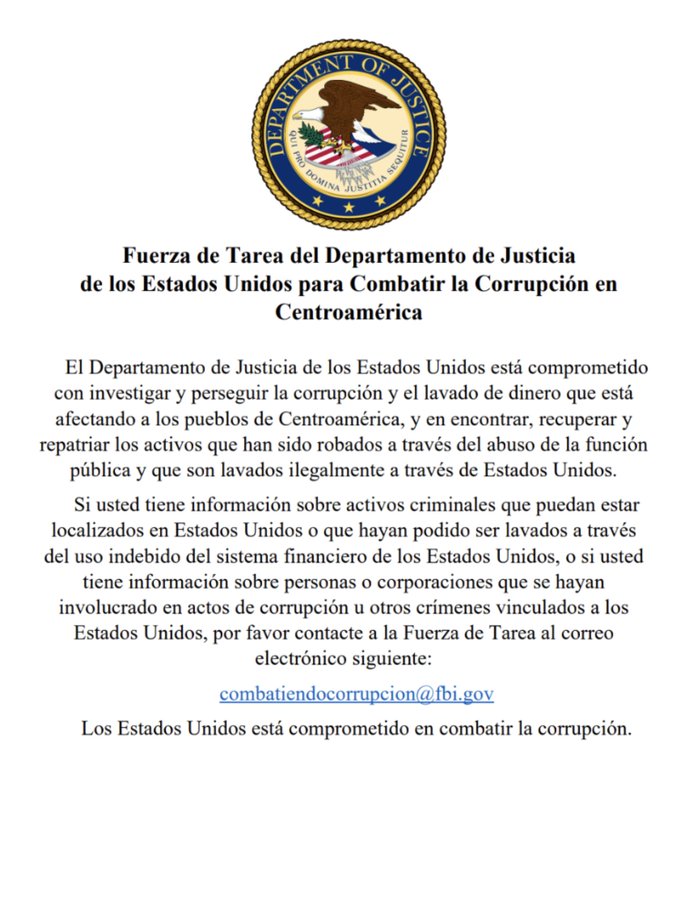 DEPARTMENT OF JUSTICE
QUI PRO DOMINA JUSTITIA SEQUITUR

Fuerza de Tarea del Departamento de Justicia de los Estados Unidos para Combatir la Corrupción en Centroamérica

El Departamento de Justicia de los Estados Unidos está comprometido con investigar y perseguir la corrupción y el lavado de dinero que está afectando a los pueblos de Centroamérica, y en encontrar, recuperar y repatriar los activos que han sido robados a través del abuso de la función pública y que son lavados ilegalmente a través de Estados Unidos.

Si usted tiene información sobre activos criminales que puedan estar localizados en Estados Unidos o que hayan podido ser lavados a través del uso indebido del sistema financiero de los Estados Unidos, o si usted tiene información sobre personas o corporaciones que se hayan involucrado en actos de corrupción u otros crímenes vinculados a los Estados Unidos, por favor contacte a la Fuerza de Tarea al correo electrónico siguiente:

combatiendocorrupcion@fbi.gov

Los Estados Unidos está comprometido en combatir la corrupción.